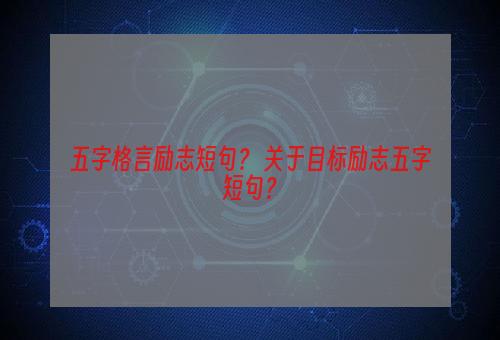 五字格言励志短句？关于目标励志五字短句？